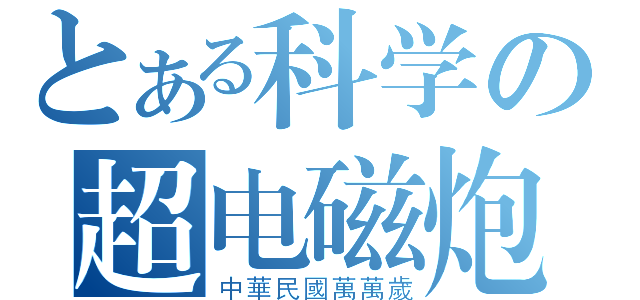 とある科学の
超电磁炮
中華民國萬萬歲